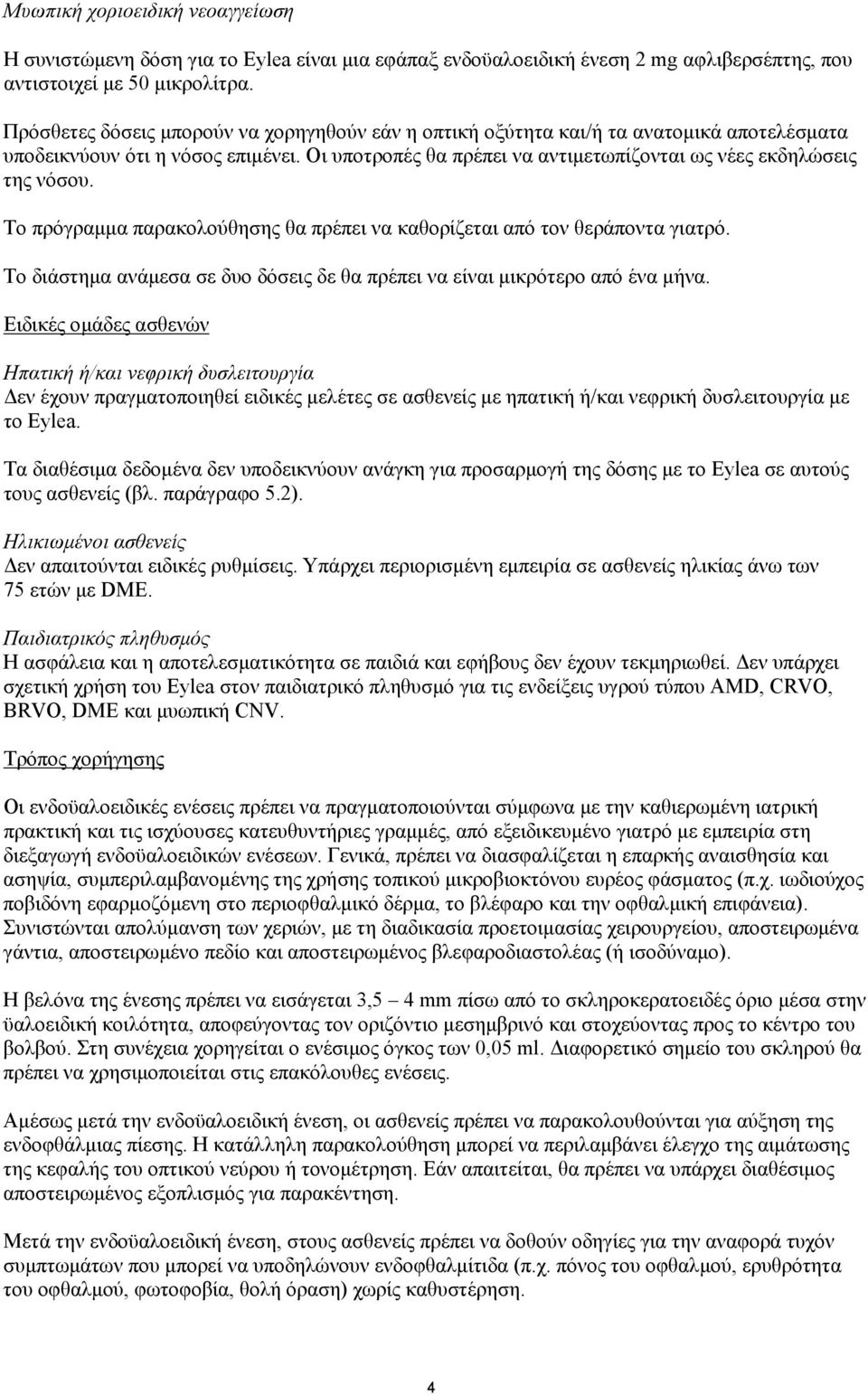 Μυωπική χοριοειδική νεοαγγείωση

Η συνιστώμενη δόση για το Eylea είναι μια εφάπαξ ενδοϋαλοειδική ένεση 2 mg αφλιβερσέπτης, που αντιστοιχεί με 50 μικρολίτρα.

Πρόσθετες δόσεις μπορούν να χορηγηθούν εάν η οπτική οξύτητα και/ή τα ανατομικά αποτελέσματα υποδεικνύουν ότι η νόσος επιμένει. Οι υποτροπές θα πρέπει να αντιμετωπίζονται ως νέες εκδηλώσεις της νόσου.

Το πρόγραμμα παρακολούθησης θα πρέπει να καθορίζεται από τον θεράποντα γιατρό.

Το διάστημα ανάμεσα σε δυο δόσεις δε θα πρέπει να είναι μικρότερο από ένα μήνα.

Ειδικές ομάδες ασθενών

Ηπατική ή/και νεφρική δυσλειτουργία
Δεν έχουν πραγματοποιηθεί ειδικές μελέτες σε ασθενείς με ηπατική ή/και νεφρική δυσλειτουργία με το Eylea.

Τα διαθέσιμα δεδομένα δεν υποδεικνύουν ανάγκη για προσαρμογή της δόσης με το Eylea σε αυτούς τους ασθενείς (βλ. παράγραφο 5.2).

Ηλικιωμένοι ασθενείς
Δεν απαιτούνται ειδικές ρυθμίσεις. Υπάρχει περιορισμένη εμπειρία σε ασθενείς ηλικίας άνω των 75 ετών με DME.

Παιδιατρικός πληθυσμός
Η ασφάλεια και η αποτελεσματικότητα σε παιδιά και εφήβους δεν έχουν τεκμηριωθεί. Δεν υπάρχει σχετική χρήση του Eylea στον παιδιατρικό πληθυσμό για τις ενδείξεις υγρού τύπου AMD, CRVO, BRVO, DME και μυωπική CNV.

Τρόπος χορήγησης

Οι ενδοϋαλοειδικές ενέσεις πρέπει να πραγματοποιούνται σύμφωνα με την καθιερωμένη ιατρική πρακτική και τις ισχύουσες κατευθυντήριες γραμμές, από εξειδικευμένο γιατρό με εμπειρία στη διεξαγωγή ενδοϋαλοειδικών ενέσεων. Γενικά, πρέπει να διασφαλίζεται η επαρκής αναισθησία και ασηψία, συμπεριλαμβανομένης της χρήσης τοπικού μικροβιοκτόνου ευρέος φάσματος (π.χ. ιωδιούχος ποβιδόνη εφαρμοζόμενη στο περιοφθαλμικό δέρμα, το βλέφαρο και την οφθαλμική επιφάνεια). Συνιστώνται απολύμανση των χεριών, με τη διαδικασία προετοιμασίας χειρουργείου, αποστειρωμένα γάντια, αποστειρωμένο πεδίο και αποστειρωμένος βλεφαροδιαστολέας (ή ισοδύναμο).

Η βελόνα της ένεσης πρέπει να εισάγεται 3,5 – 4 mm πίσω από το σκληροκερατοειδές όριο μέσα στην ϋαλοειδική κοιλότητα, αποφεύγοντας τον οριζόντιο μεσημβρινό και στοχεύοντας προς το κέντρο του βολβού. Στη συνέχεια χορηγείται ο ενέσιμος όγκος των 0,05 ml. Διαφορετικό σημείο του σκληρού θα πρέπει να χρησιμοποιείται στις επακόλουθες ενέσεις.

Αμέσως μετά την ενδοϋαλοειδική ένεση, οι ασθενείς πρέπει να παρακολουθούνται για αύξηση της ενδοφθάλμιας πίεσης. Η κατάλληλη παρακολούθηση μπορεί να περιλαμβάνει έλεγχο της αιμάτωσης της κεφαλής του οπτικού νεύρου ή τονομέτρηση. Εάν απαιτείται, θα πρέπει να υπάρχει διαθέσιμος αποστειρωμένος εξοπλισμός για παρακέντηση.

Μετά την ενδοϋαλοειδική ένεση, στους ασθενείς πρέπει να δοθούν οδηγίες για την αναφορά τυχόν συμπτωμάτων που μπορεί να υποδηλώνουν ενδοφθαλμίτιδα (π.χ. πόνος του οφθαλμού, ερυθρότητα του οφθαλμού, φωτοφοβία, θολή όραση) χωρίς καθυστέρηση.

4